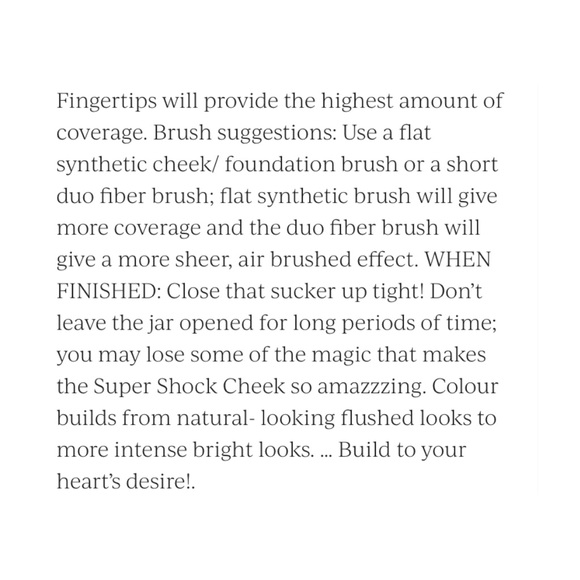 Fingertips will provide the highest amount of coverage. Brush suggestions: Use a flat synthetic cheek/ foundation brush or a short duo fiber brush; flat synthetic brush will give more coverage and the duo fiber brush will give a more sheer, air brushed effect. WHEN FINISHED: Close that sucker up tight! Don't leave the jar opened for long periods of time; you may lose some of the magic that makes the Super Shock Cheek so amazzzing. Colour builds from natural- looking flushed looks to more intense bright looks. ... Build to your heart's desire!.